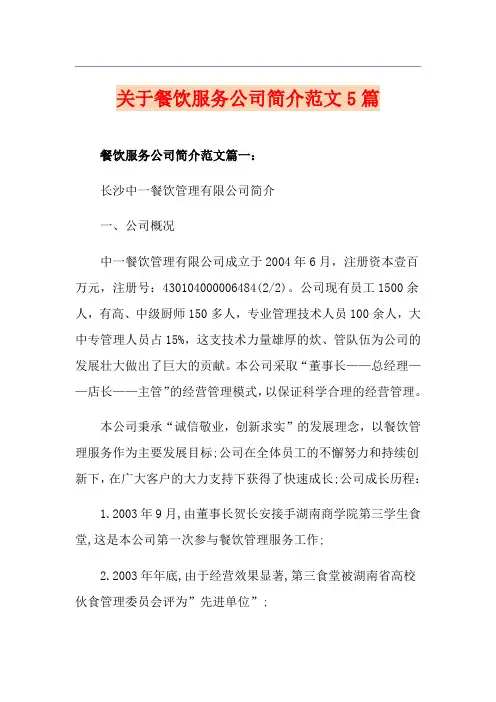 关于餐饮服务公司简介范文5篇

餐饮服务公司简介范文篇一：

长沙中一餐饮管理有限公司简介

一、公司概况

中一餐饮管理有限公司成立于2004年6月，注册资本壹百万元，注册号：430104000006484(2/2)。公司现有员工1500余人，有高、中级厨师150多人，专业管理技术人员100余人，大中专管理人员占15%，这支技术力量雄厚的炊、管队伍为公司的发展壮大做出了巨大的贡献。本公司采取“董事长——总经理——店长——主管”的经营管理模式，以保证科学合理的经营管理。

本公司秉承“诚信敬业，创新求实”的发展理念，以餐饮管理服务作为主要发展目标;公司在全体员工的不懈努力和持续创新下，在广大客户的大力支持下获得了快速成长;公司成长历程：

1.2003年9月，由董事长贺长安接手湖南商学院第三学生食堂，这是本公司第一次参与餐饮管理服务工作;

2.2003年年底，由于经营效果显著，第三食堂被湖南省高校伙食管理委员会评为”先进单位”;